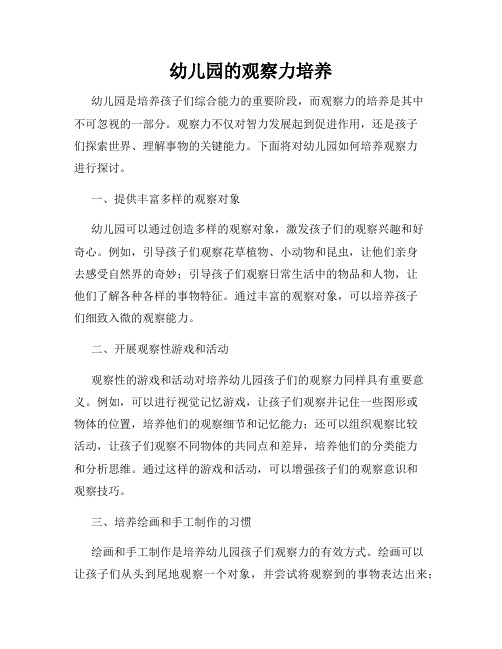 幼儿园的观察力培养

幼儿园是培养孩子们综合能力的重要阶段，而观察力的培养是其中不可忽视的一部分。观察力不仅对智力发展起到促进作用，还是孩子们探索世界、理解事物的关键能力。下面将对幼儿园如何培养观察力进行探讨。

一、提供丰富多样的观察对象

幼儿园可以通过创造多样的观察对象，激发孩子们的观察兴趣和好奇心。例如，引导孩子们观察花草植物、小动物和昆虫，让他们亲身去感受自然界的奇妙；引导孩子们观察日常生活中的物品和人物，让他们了解各种各样的事物特征。通过丰富的观察对象，可以培养孩子们细致入微的观察能力。

二、开展观察性游戏和活动

观察性的游戏和活动对培养幼儿园孩子们的观察力同样具有重要意义。例如，可以进行视觉记忆游戏，让孩子们观察并记住一些图形或物体的位置，培养他们的观察细节和记忆能力；还可以组织观察比较活动，让孩子们观察不同物体的共同点和差异，培养他们的分类能力和分析思维。通过这样的游戏和活动，可以增强孩子们的观察意识和观察技巧。

三、培养绘画和手工制作的习惯

绘画和手工制作是培养幼儿园孩子们观察力的有效方式。绘画可以让孩子们从头到尾地观察一个对象，并尝试将观察到的事物表达出来；